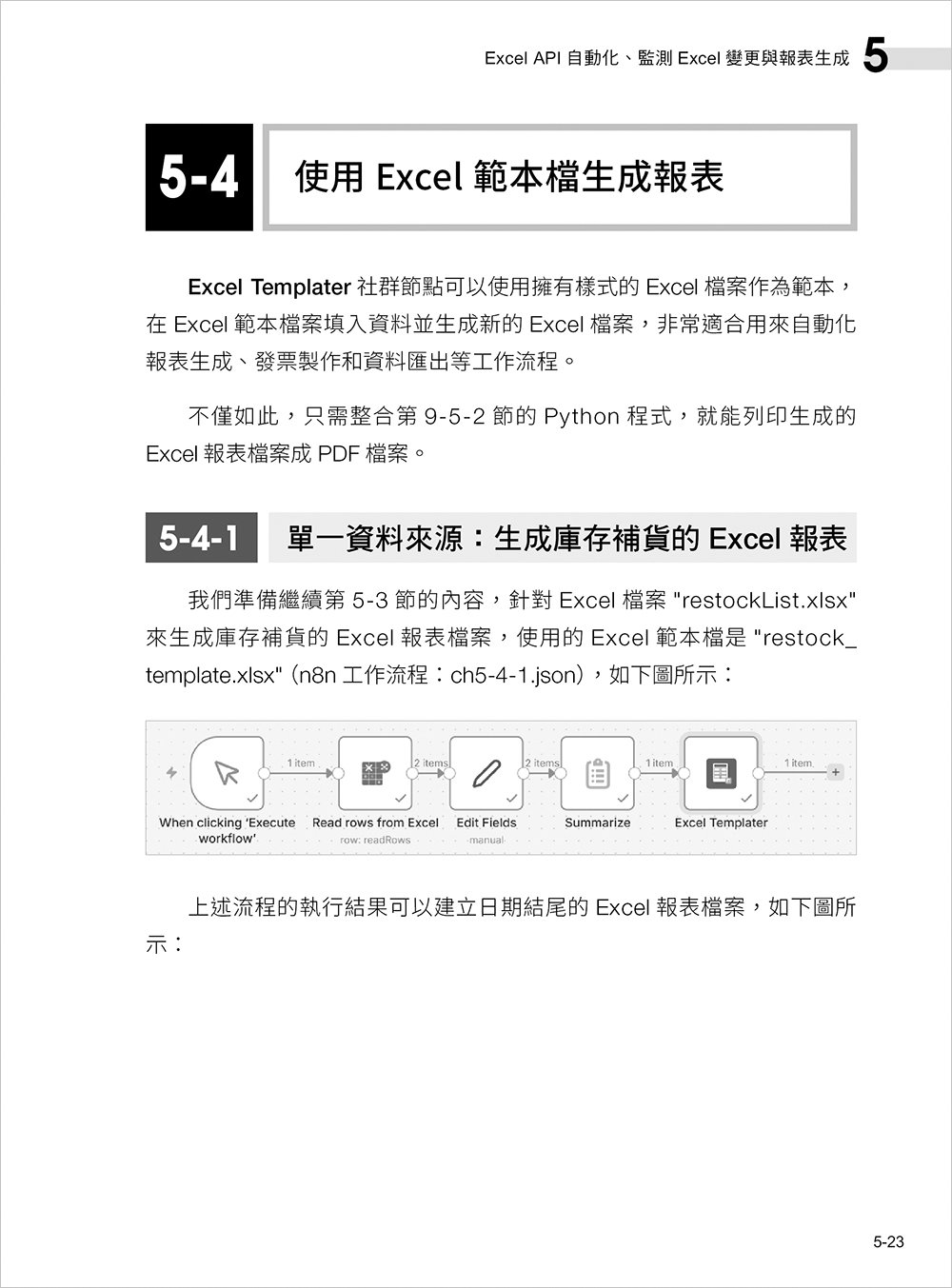 Excel API 自動化、監測 Excel 變更與報表生成 5

5-4 使用 Excel 範本檔生成報表

Excel Templater 社群節點可以使用擁有樣式的 Excel 檔案作為範本，在 Excel 範本檔案填入資料並生成新的 Excel 檔案，非常適合用來自動化報表生成、發票製作和資料匯出等工作流程。

不僅如此，只需整合第 9-5-2 節的 Python 程式，就能列印生成的 Excel 報表檔案成 PDF 檔案。

5-4-1 單一資料來源：生成庫存補貨的 Excel 報表

我們準備繼續第 5-3 節的內容，針對 Excel 檔案 "restockList.xlsx" 來生成庫存補貨的 Excel 報表檔案，使用的 Excel 範本檔是 "restock_template.xlsx" (n8n 工作流程：ch5-4-1.json)，如下圖所示：

1 item
2 items
2 items
1 item
1 item
When clicking 'Execute workflow'
Read rows from Excel
row: readRows
Edit Fields
manual
Summarize
Excel Templater

上述流程的執行結果可以建立日期結尾的 Excel 報表檔案，如下圖所示：

5-23